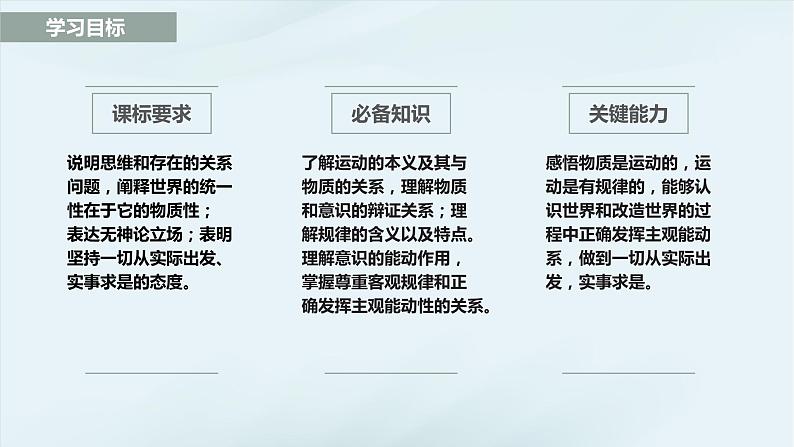 学习目标

课标要求

说明思维和存在的关系问题，阐释世界的统一性在于它的物质性；表达无神论立场；表明坚持一切从实际出发、实事求是的态度。

必备知识

了解运动的本义及其与物质的关系，理解物质和意识的辩证关系；理解规律的含义以及特点。理解意识的能动作用，掌握尊重客观规律和正确发挥主观能动性的关系。

关键能力

感悟物质是运动的，运动是有规律的，能够认识世界和改造世界的过程中正确发挥主观能动系，做到一切从实际出发，实事求是。